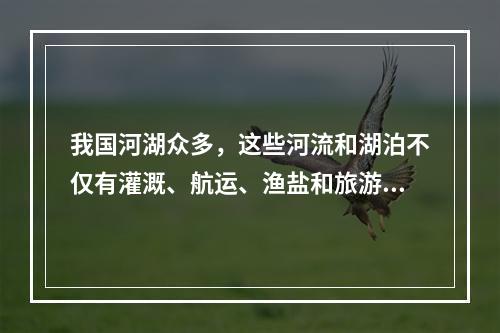 我国河湖众多，这些河流和湖泊不仅有灌溉、航运、渔盐和旅游...